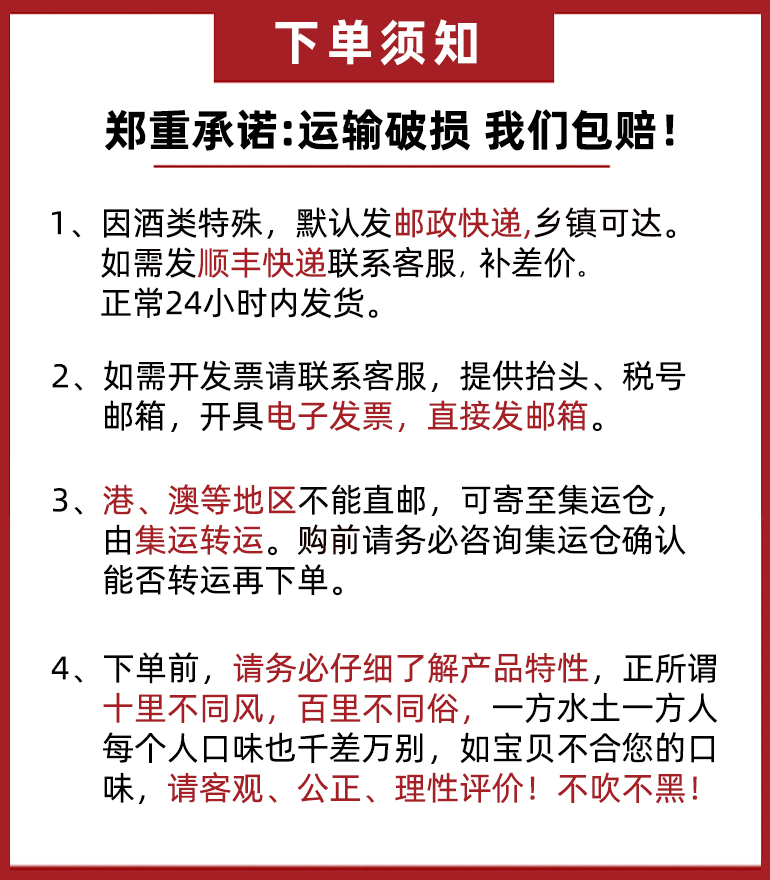 下单须知

郑重承诺:运输破损 我们包赔!

1、因酒类特殊，默认发邮政快递,乡镇可达。如需发顺丰快递联系客服，补差价。正常24小时内发货。

2、如需开发票请联系客服，提供抬头、税号邮箱，开具电子发票，直接发邮箱。

3、港、澳等地区不能直邮，可寄至集运仓，由集运转运。购前请务必咨询集运仓确认能否转运再下单。

4、下单前，请务必仔细了解产品特性，正所谓十里不同风，百里不同俗，一方水土一方人每个人口味也千差万别，如宝贝不合您的口味，请客观、公正、理性评价！不吹不黑！